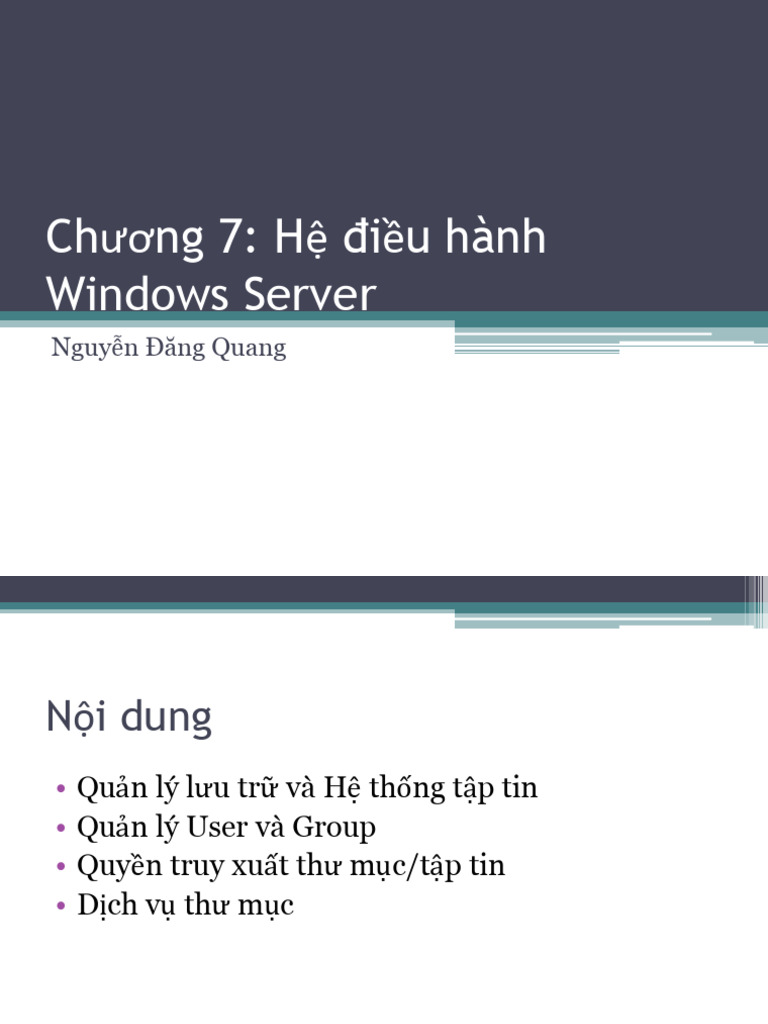 Chương 7: Hệ điều hành Windows Server

Nguyễn Đăng Quang

Nội dung

• Quản lý lưu trữ và Hệ thống tập tin
• Quản lý User và Group
• Quyền truy xuất thư mục/tập tin
• Dịch vụ thư mục